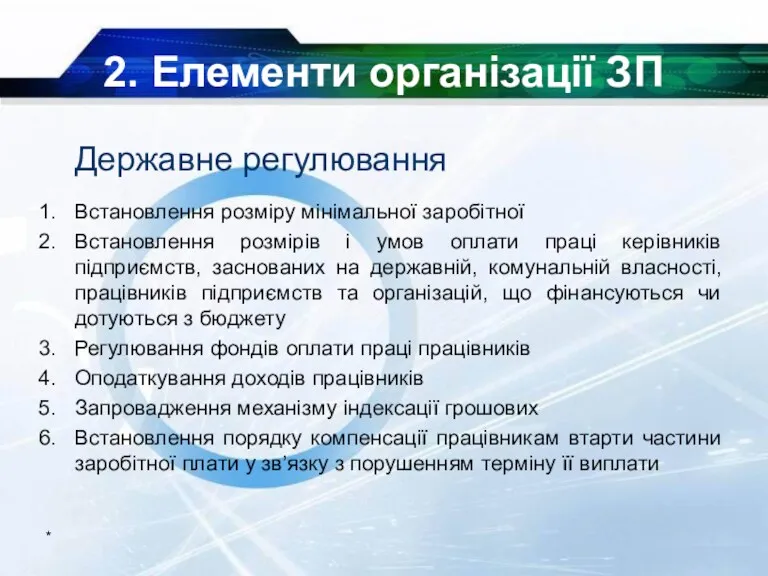 2. Елементи організації ЗП

Державне регулювання

1. Встановлення розміру мінімальної заробітної
2. Встановлення розмірів і умов оплати праці керівників підприємств, заснованих на державній, комунальній власності, працівників підприємств та організацій, що фінансуються чи дотуються з бюджету
3. Регулювання фондів оплати праці працівників
4. Оподаткування доходів працівників
5. Запровадження механізму індексації грошових
6. Встановлення порядку компенсації працівникам втарти частини заробітної плати у зв’язку з порушенням терміну її виплати

*